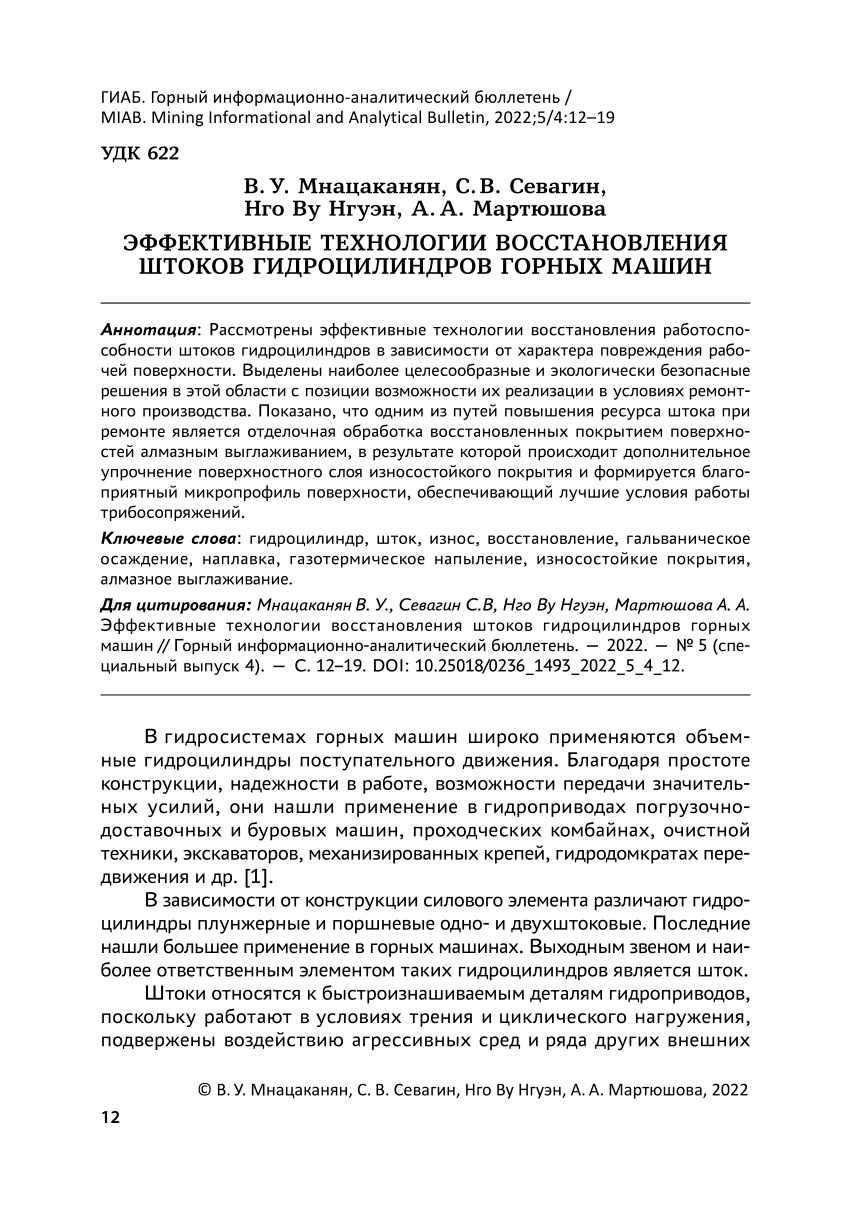 ГИАБ. Горный информационно-аналитический бюллетень / MIAB. Mining Informational and Analytical Bulletin, 2022;5/4:12–19

УДК 622

В. У. Мнацаканян, С. В. Севагин, Нго Ву Нгуэн, А. А. Мартюшова

ЭФФЕКТИВНЫЕ ТЕХНОЛОГИИ ВОССТАНОВЛЕНИЯ ШТОКОВ ГИДРОЦИЛИНДРОВ ГОРНЫХ МАШИН

Аннотация: Рассмотрены эффективные технологии восстановления работоспособности штоков гидроцилиндров в зависимости от характера повреждения рабочей поверхности. Выделены наиболее целесообразные и экологически безопасные решения в этой области с позиции возможности их реализации в условиях ремонтного производства. Показано, что одним из путей повышения ресурса штока при ремонте является отделочная обработка восстановленных покрытием поверхностей алмазным выглаживанием, в результате которой происходит дополнительное упрочнение поверхностного слоя износостойкого покрытия и формируется благоприятный микропрофиль поверхности, обеспечивающий лучшие условия работы трибосопряжений.

Ключевые слова: гидроцилиндр, шток, износ, восстановление, гальваническое осаждение, наплавка, газотермическое напыление, износостойкие покрытия, алмазное выглаживание.

Для цитирования: Мнацаканян В. У., Севагин С.В, Нго Ву Нгуэн, Мартюшова А. А. Эффективные технологии восстановления штоков гидроцилиндров горных машин // Горный информационно-аналитический бюллетень. — 2022. — № 5 (специальный выпуск 4). — С. 12–19. DOI: 10.25018/0236_1493_2022_5_4_12.

В гидросистемах горных машин широко применяются объемные гидроцилиндры поступательного движения. Благодаря простоте конструкции, надежности в работе, возможности передачи значительных усилий, они нашли применение в гидроприводах погрузочно-доставочных и буровых машин, проходческих комбайнах, очистной техники, экскаваторов, механизированных крепей, гидродомкратах передвижения и др. [1].

В зависимости от конструкции силового элемента различают гидроцилиндры плунжерные и поршневые одно- и двухштоковые. Последние нашли большее применение в горных машинах. Выходным звеном и наиболее ответственным элементом таких гидроцилиндров является шток.

Штоки относятся к быстроизнашиваемым деталям гидроприводов, поскольку работают в условиях трения и циклического нагружения, подвержены воздействию агрессивных сред и ряда других внешних

© В. У. Мнацаканян, С. В. Севагин, Нго Ву Нгуэн, А. А. Мартюшова, 2022

12